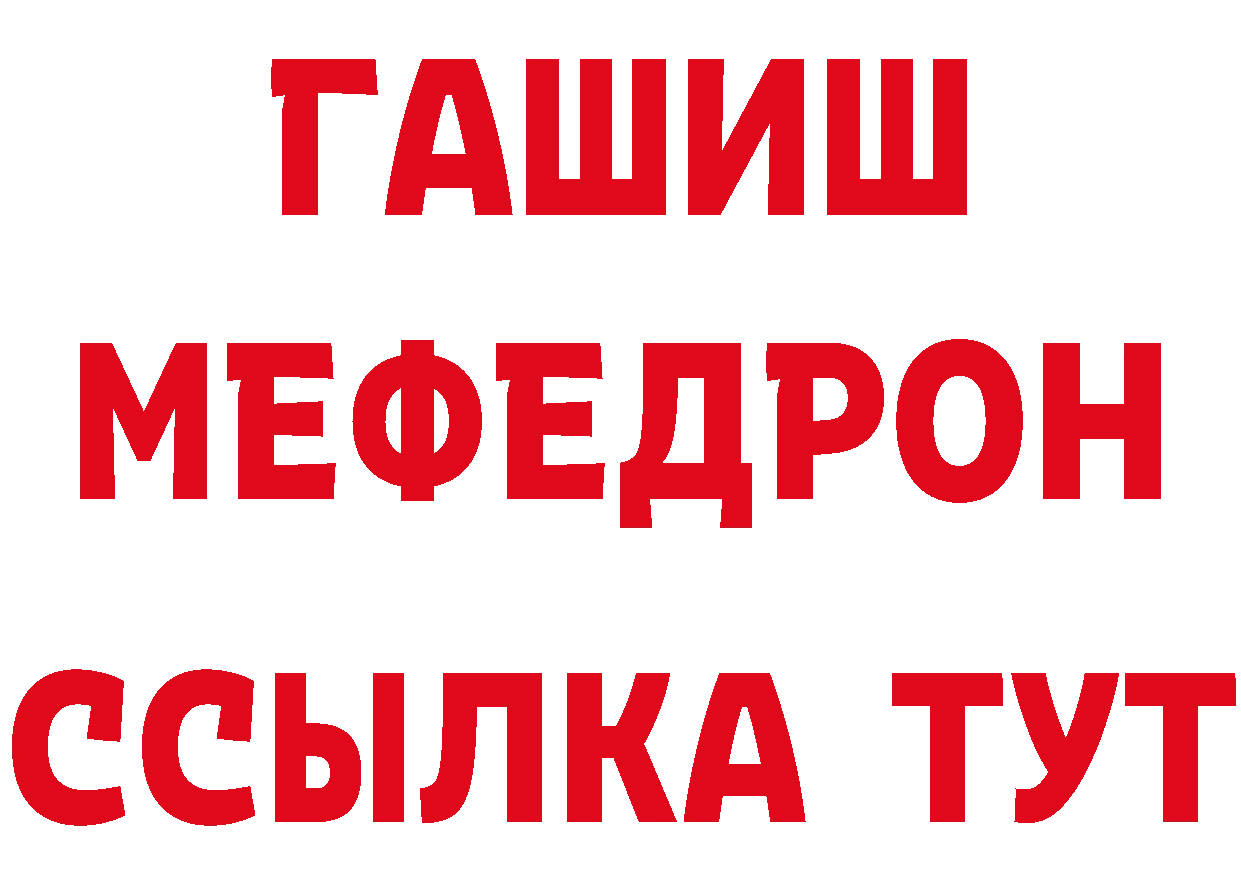 ГАШИШ
МЕФЕДРОН
ССЫЛКА ТУТ